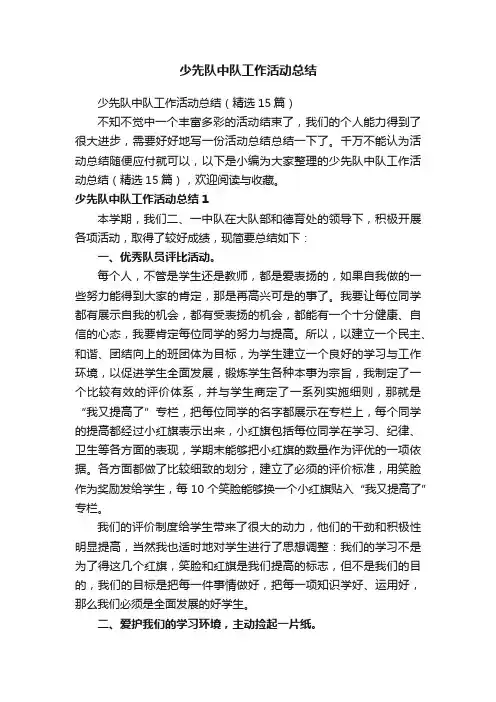 少先队中队工作活动总结

少先队中队工作活动总结（精选15篇）

不知不觉中一个丰富多彩的活动结束了，我们的个人能力得到了很大进步，需要好好地写一份活动总结总结一下了。千万不能认为活动总结随便应付就可以，以下是小编为大家整理的少先队中队工作活动总结（精选15篇），欢迎阅读与收藏。

少先队中队工作活动总结1

本学期，我们二、一中队在大队部和德育处的领导下，积极开展各项活动，取得了较好成绩，现简要总结如下：

一、优秀队员评比活动。

每个人，不管是学生还是教师，都是爱表扬的，如果自我做的一些努力能得到大家的肯定，那是再高兴可是的事了。我要让每位同学都有展示自我的机会，都有受表扬的机会，都能有一个十分健康、自信的心态，我要肯定每位同学的努力与提高。所以，以建立一个民主、和谐、团结向上的班团体为目标，为学生建立一个良好的学习与工作环境，以促进学生全面发展，锻炼学生各种本事为宗旨，我制定了一个比较有效的评价体系，并与学生商定了一系列实施细则，那就是“我又提高了”专栏，把每位同学的名字都展示在专栏上，每个同学的提高都经过小红旗表示出来，小红旗包括每位同学在学习、纪律、卫生等各方面的表现，学期末能够把小红旗的数量作为评优的一项依据。各方面都做了比较细致的划分，建立了必须的评价标准，用笑脸作为奖励发给学生，每10个笑脸能够换一个小红旗贴入“我又提高了”专栏。

我们的评价制度给学生带来了很大的动力，他们的干劲和积极性明显提高，当然我也适时地对学生进行了思想调整：我们的学习不是为了得这几个红旗，笑脸和红旗是我们提高的标志，但不是我们的目的，我们的目标是把每一件事情做好，把每一项知识学好、运用好，那么我们必须是全面发展的好学生。

二、爱护我们的学习环境，主动捡起一片纸。